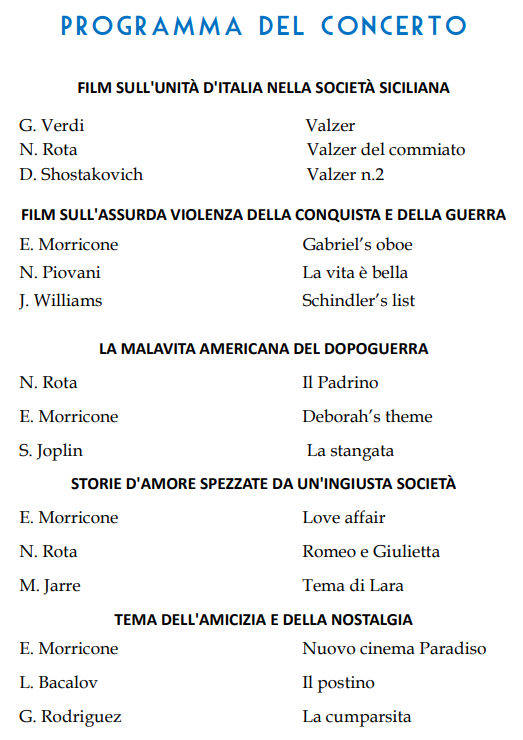 PROGRAMMA DEL CONCERTO

FILM SULL'UNITÀ D'ITALIA NELLA SOCIETÀ SICILIANA

G. Verdi Valzer
N. Rota Valzer del commiato
D. Shostakovich Valzer n.2

FILM SULL'ASSURDA VIOLENZA DELLA CONQUISTA E DELLA GUERRA

E. Morricone Gabriel's oboe
N. Piovani La vita è bella
J. Williams Schindler's list

LA MALAVITA AMERICANA DEL DOPOGUERRA

N. Rota Il Padrino
E. Morricone Deborah's theme
S. Joplin La stangata

STORIE D'AMORE SPEZZATE DA UN'INGIUSTA SOCIETÀ

E. Morricone Love affair
N. Rota Romeo e Giulietta
M. Jarre Tema di Lara

TEMA DELL'AMICIZIA E DELLA NOSTALGIA

E. Morricone Nuovo cinema Paradiso
L. Bacalov Il postino
G. Rodriguez La cumparsita